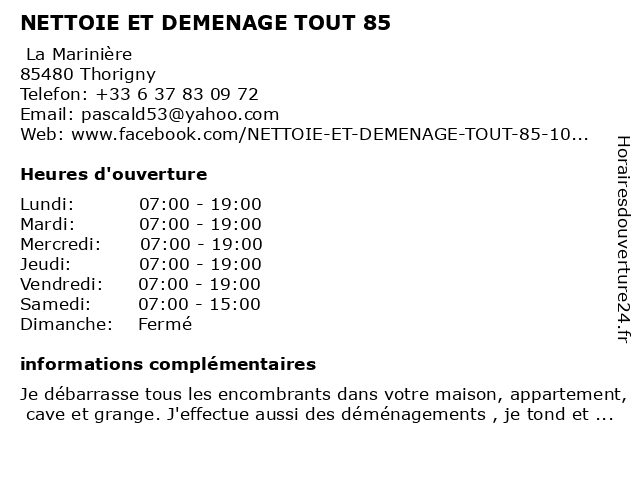 NETTOIE ET DEMENAGE TOUT 85

La Marinière
85480 Thorigny
Telefon: +33 6 37 83 09 72
Email: pascald53@yahoo.com
Web: www.facebook.com/NETTOIE-ET-DEMENAGE-TOUT-85-10...

Heures d'ouverture

Lundi: 07:00 - 19:00
Mardi: 07:00 - 19:00
Mercredi: 07:00 - 19:00
Jeudi: 07:00 - 19:00
Vendredi: 07:00 - 19:00
Samedi: 07:00 - 15:00
Dimanche: Fermé

informations complémentaires

Je débarrasse tous les encombrants dans votre maison, appartement, cave et grange. J'effectue aussi des déménagements , je tond et ...

Horairesdouverture24.fr